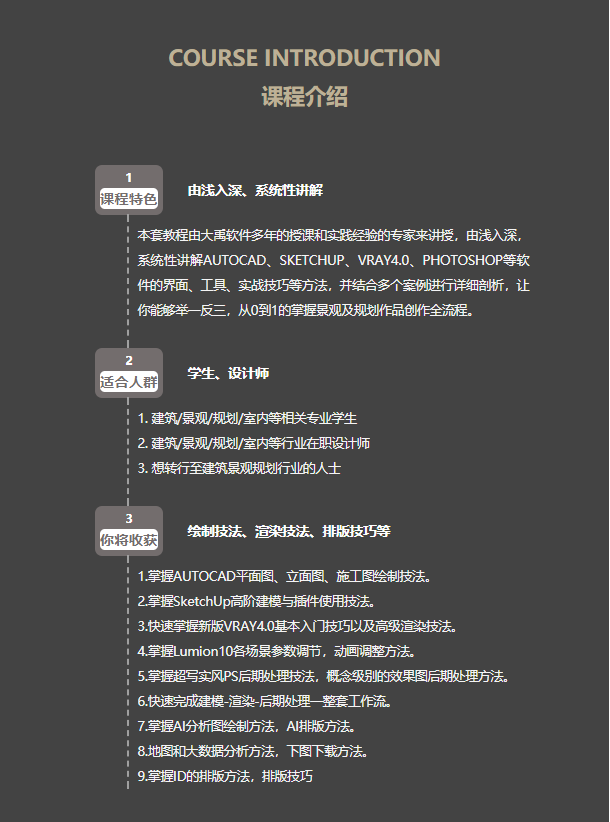 COURSE INTRODUCTION
课程介绍

1
课程特色

由浅入深、系统性讲解

本套教程由大禹软件多年的授课和实践经验的专家来讲授，由浅入深，系统性讲解AUTOCAD、SKETCHUP、VRAY4.0、PHOTOSHOP等软件的界面、工具、实战技巧等方法，并结合多个案例进行详细剖析，让你能够举一反三，从0到1的掌握景观及规划作品创作全流程。

2
适合人群

学生、设计师

1. 建筑/景观/规划/室内等相关专业学生
2. 建筑/景观/规划/室内等行业在职设计师
3. 想转行至建筑景观规划行业的人士

3
你将收获

绘制技法、渲染技法、排版技巧等

1.掌握AUTOCAD平面图、立面图、施工图绘制技法。
2.掌握SketchUp高阶建模与插件使用技法。
3.快速掌握新版VRAY4.0基本入门技巧以及高级渲染技法。
4.掌握Lumion10各场景参数调节，动画调整方法。
5.掌握超写实风PS后期处理技法，概念级别的效果图后期处理方法。
6.快速完成建模-渲染-后期处理一整套工作流。
7.掌握AI分析图绘制方法，AI排版方法。
8.地图和大数据分析方法，下图下载方法。
9.掌握ID的排版方法，排版技巧